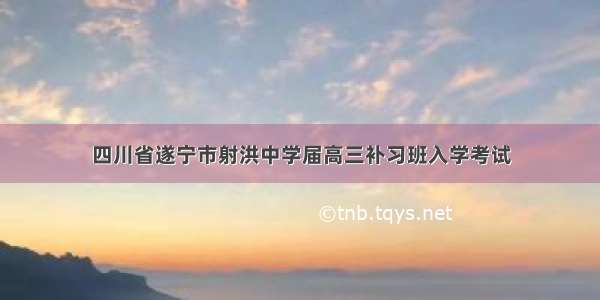 四川省遂宁市射洪中学届高三补习班入学考试

©tnb.tqys.net